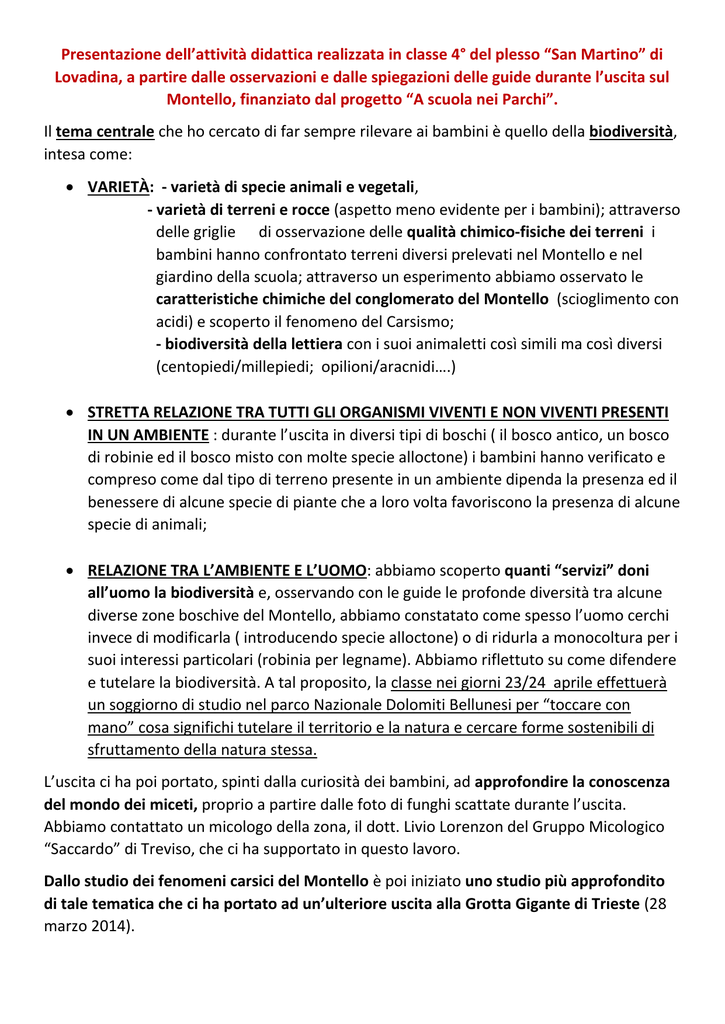 Presentazione dell'attività didattica realizzata in classe 4° del plesso "San Martino" di Lovadina, a partire dalle osservazioni e dalle spiegazioni delle guide durante l'uscita sul Montello, finanziato dal progetto "A scuola nei Parchi".

Il tema centrale che ho cercato di far sempre rilevare ai bambini è quello della biodiversità, intesa come:

• VARIETÀ: - varietà di specie animali e vegetali,
- varietà di terreni e rocce (aspetto meno evidente per i bambini); attraverso delle griglie di osservazione delle qualità chimico-fisiche dei terreni i bambini hanno confrontato terreni diversi prelevati nel Montello e nel giardino della scuola; attraverso un esperimento abbiamo osservato le caratteristiche chimiche del conglomerato del Montello (scioglimento con acidi) e scoperto il fenomeno del Carsismo;
- biodiversità della lettiera con i suoi animaletti così simili ma così diversi (centopiedi/millepiedi; opilioni/aracnidi….)

• STRETTA RELAZIONE TRA TUTTI GLI ORGANISMI VIVENTI E NON VIVENTI PRESENTI IN UN AMBIENTE : durante l'uscita in diversi tipi di boschi ( il bosco antico, un bosco di robinie ed il bosco misto con molte specie alloctone) i bambini hanno verificato e compreso come dal tipo di terreno presente in un ambiente dipenda la presenza ed il benessere di alcune specie di piante che a loro volta favoriscono la presenza di alcune specie di animali;

• RELAZIONE TRA L'AMBIENTE E L'UOMO: abbiamo scoperto quanti "servizi" doni all'uomo la biodiversità e, osservando con le guide le profonde diversità tra alcune diverse zone boschive del Montello, abbiamo constatato come spesso l'uomo cerchi invece di modificarla ( introducendo specie alloctone) o di ridurla a monocoltura per i suoi interessi particolari (robinia per legname). Abbiamo riflettuto su come difendere e tutelare la biodiversità. A tal proposito, la classe nei giorni 23/24 aprile effettuerà un soggiorno di studio nel parco Nazionale Dolomiti Bellunesi per "toccare con mano" cosa significhi tutelare il territorio e la natura e cercare forme sostenibili di sfruttamento della natura stessa.

L'uscita ci ha poi portato, spinti dalla curiosità dei bambini, ad approfondire la conoscenza del mondo dei miceti, proprio a partire dalle foto di funghi scattate durante l'uscita. Abbiamo contattato un micologo della zona, il dott. Livio Lorenzon del Gruppo Micologico "Saccardo" di Treviso, che ci ha supportato in questo lavoro.

Dallo studio dei fenomeni carsici del Montello è poi iniziato uno studio più approfondito di tale tematica che ci ha portato ad un'ulteriore uscita alla Grotta Gigante di Trieste (28 marzo 2014).